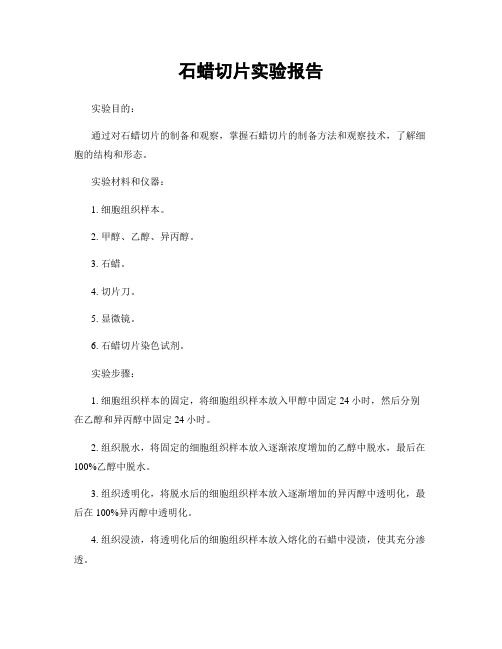 石蜡切片实验报告

实验目的：

通过对石蜡切片的制备和观察，掌握石蜡切片的制备方法和观察技术，了解细胞的结构和形态。

实验材料和仪器：

1. 细胞组织样本。

2. 甲醇、乙醇、异丙醇。

3. 石蜡。

4. 切片刀。

5. 显微镜。

6. 石蜡切片染色试剂。

实验步骤：

1. 细胞组织样本的固定，将细胞组织样本放入甲醇中固定 24 小时，然后分别在乙醇和异丙醇中固定 24 小时。

2. 组织脱水，将固定的细胞组织样本放入逐渐浓度增加的乙醇中脱水，最后在 100%乙醇中脱水。

3. 组织透明化，将脱水后的细胞组织样本放入逐渐增加的异丙醇中透明化，最后在 100%异丙醇中透明化。

4. 组织浸渍，将透明化后的细胞组织样本放入熔化的石蜡中浸渍，使其充分渗透。